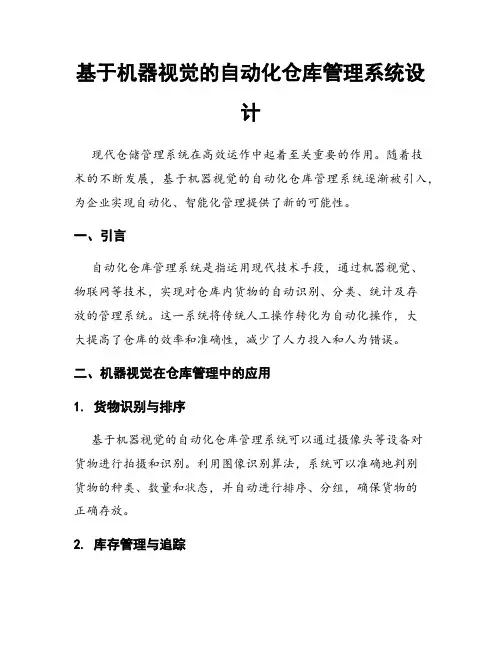 基于机器视觉的自动化仓库管理系统设计

现代仓储管理系统在高效运作中起着至关重要的作用。随着技术的不断发展，基于机器视觉的自动化仓库管理系统逐渐被引入，为企业实现自动化、智能化管理提供了新的可能性。

一、引言

自动化仓库管理系统是指运用现代技术手段，通过机器视觉、物联网等技术，实现对仓库内货物的自动识别、分类、统计及存放的管理系统。这一系统将传统人工操作转化为自动化操作，大大提高了仓库的效率和准确性，减少了人力投入和人为错误。

二、机器视觉在仓库管理中的应用

1. 货物识别与排序

基于机器视觉的自动化仓库管理系统可以通过摄像头等设备对货物进行拍摄和识别。利用图像识别算法，系统可以准确地判别货物的种类、数量和状态，并自动进行排序、分组，确保货物的正确存放。

2. 库存管理与追踪